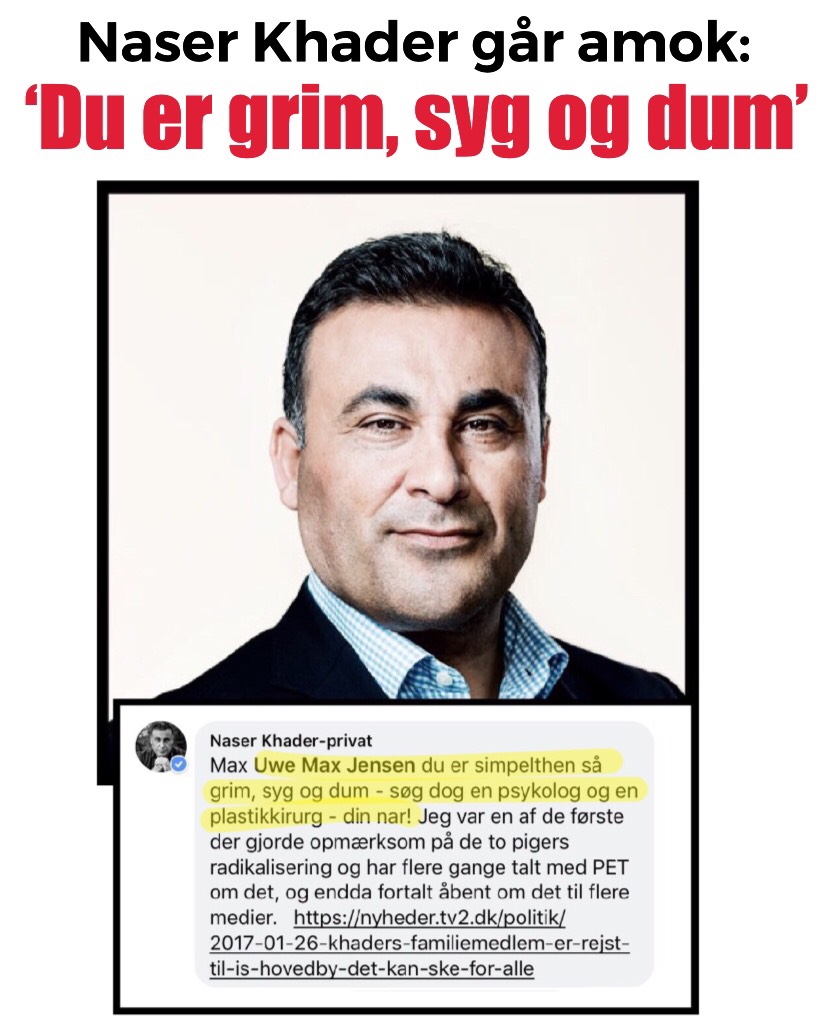 Naser Khader går amok:
'Du er grim, syg og dum'

Naser Khader-privat
Max Uwe Max Jensen du er simpelthen så grim, syg og dum - søg dog en psykolog og en plastikkirurg - din nar! Jeg var en af de første der gjorde opmærksom på de to pigers radikalisering og har flere gange talt med PET om det, og endda fortalt åbent om det til flere medier. https://nyheder.tv2.dk/politik/2017-01-26-khaders-familiemedlem-er-rejst-til-is-hovedby-det-kan-ske-for-alle